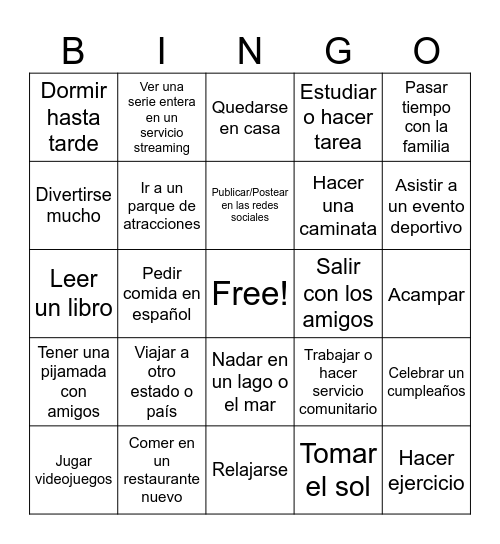 | B | I | N | G | O |
|---|---|---|---|---|
| Dormir hasta tarde | Ver una serie entera en un servicio streaming | Quedarse en casa | Estudiar o hacer tarea | Pasar tiempo con la familia |
| Divertirse mucho | Ir a un parque de atracciones | Publicar/Postear en las redes sociales | Hacer una caminata | Asistir a un evento deportivo |
| Leer un libro | Pedir comida en español | Free! | Salir con los amigos | Acampar |
| Tener una pijamada con amigos | Viajar a otro estado o país | Nadar en un lago o el mar | Trabajar o hacer servicio comunitario | Celebrar un cumpleaños |
| Jugar videojuegos | Comer en un restaurante nuevo | Relajarse | Tomar el sol | Hacer ejercicio |